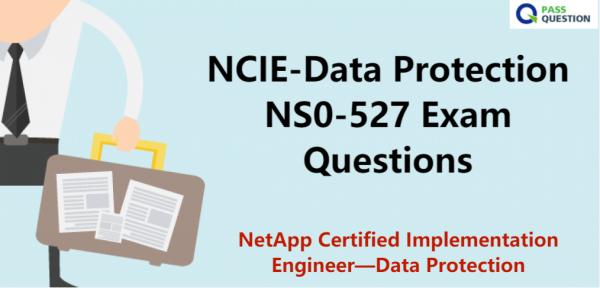 PASS QUESTION

NCIE-Data Protection NS0-527 Exam Questions

NetApp Certified Implementation Engineer—Data Protection